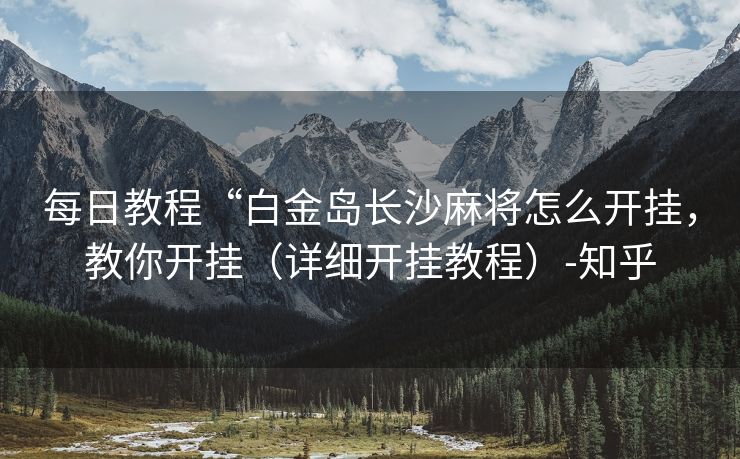 每日教程“白金岛长沙麻将怎么开挂，教你开挂（详细开挂教程）-知乎